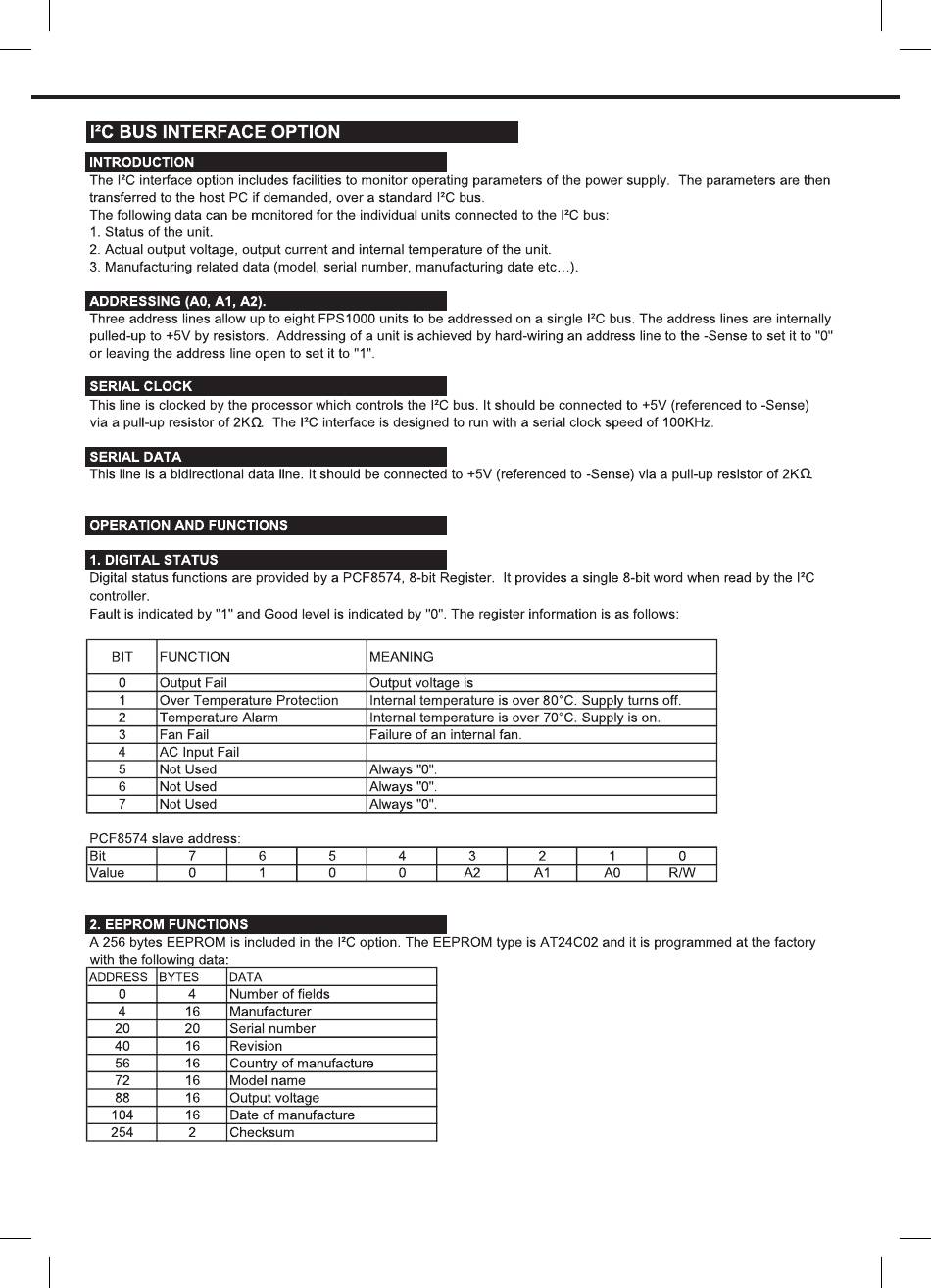 I²C BUS INTERFACE OPTION

INTRODUCTION

The I²C interface option includes facilities to monitor operating parameters of the power supply. The parameters are then transferred to the host PC if demanded, over a standard I²C bus.
The following data can be monitored for the individual units connected to the I²C bus:
1. Status of the unit.
2. Actual output voltage, output current and internal temperature of the unit.
3. Manufacturing related data (model, serial number, manufacturing date etc…).

ADDRESSING (A0, A1, A2).

Three address lines allow up to eight FPS1000 units to be addressed on a single I²C bus. The address lines are internally pulled-up to +5V by resistors. Addressing of a unit is achieved by hard-wiring an address line to the -Sense to set it to "0" or leaving the address line open to set it to "1".

SERIAL CLOCK

This line is clocked by the processor which controls the I²C bus. It should be connected to +5V (referenced to -Sense) via a pull-up resistor of 2KΩ. The I²C interface is designed to run with a serial clock speed of 100KHz.

SERIAL DATA

This line is a bidirectional data line. It should be connected to +5V (referenced to -Sense) via a pull-up resistor of 2KΩ.

OPERATION AND FUNCTIONS

1. DIGITAL STATUS

Digital status functions are provided by a PCF8574, 8-bit Register. It provides a single 8-bit word when read by the I²C controller.
Fault is indicated by "1" and Good level is indicated by "0". The register information is as follows:

| BIT | FUNCTION | MEANING |
|---|---|---|
| 0 | Output Fail | Output voltage is |
| 1 | Over Temperature Protection | Internal temperature is over 80°C. Supply turns off. |
| 2 | Temperature Alarm | Internal temperature is over 70°C. Supply is on. |
| 3 | Fan Fail | Failure of an internal fan. |
| 4 | AC Input Fail | |
| 5 | Not Used | Always "0". |
| 6 | Not Used | Always "0". |
| 7 | Not Used | Always "0". |

PCF8574 slave address:

| Bit | 7 | 6 | 5 | 4 | 3 | 2 | 1 | 0 |
|---|---|---|---|---|---|---|---|---|
| Value | 0 | 1 | 0 | 0 | A2 | A1 | A0 | R/W |

2. EEPROM FUNCTIONS

A 256 bytes EEPROM is included in the I²C option. The EEPROM type is AT24C02 and it is programmed at the factory with the following data:

| ADDRESS | BYTES | DATA |
|---|---|---|
| 0 | 4 | Number of fields |
| 4 | 16 | Manufacturer |
| 20 | 20 | Serial number |
| 40 | 16 | Revision |
| 56 | 16 | Country of manufacture |
| 72 | 16 | Model name |
| 88 | 16 | Output voltage |
| 104 | 16 | Date of manufacture |
| 254 | 2 | Checksum |